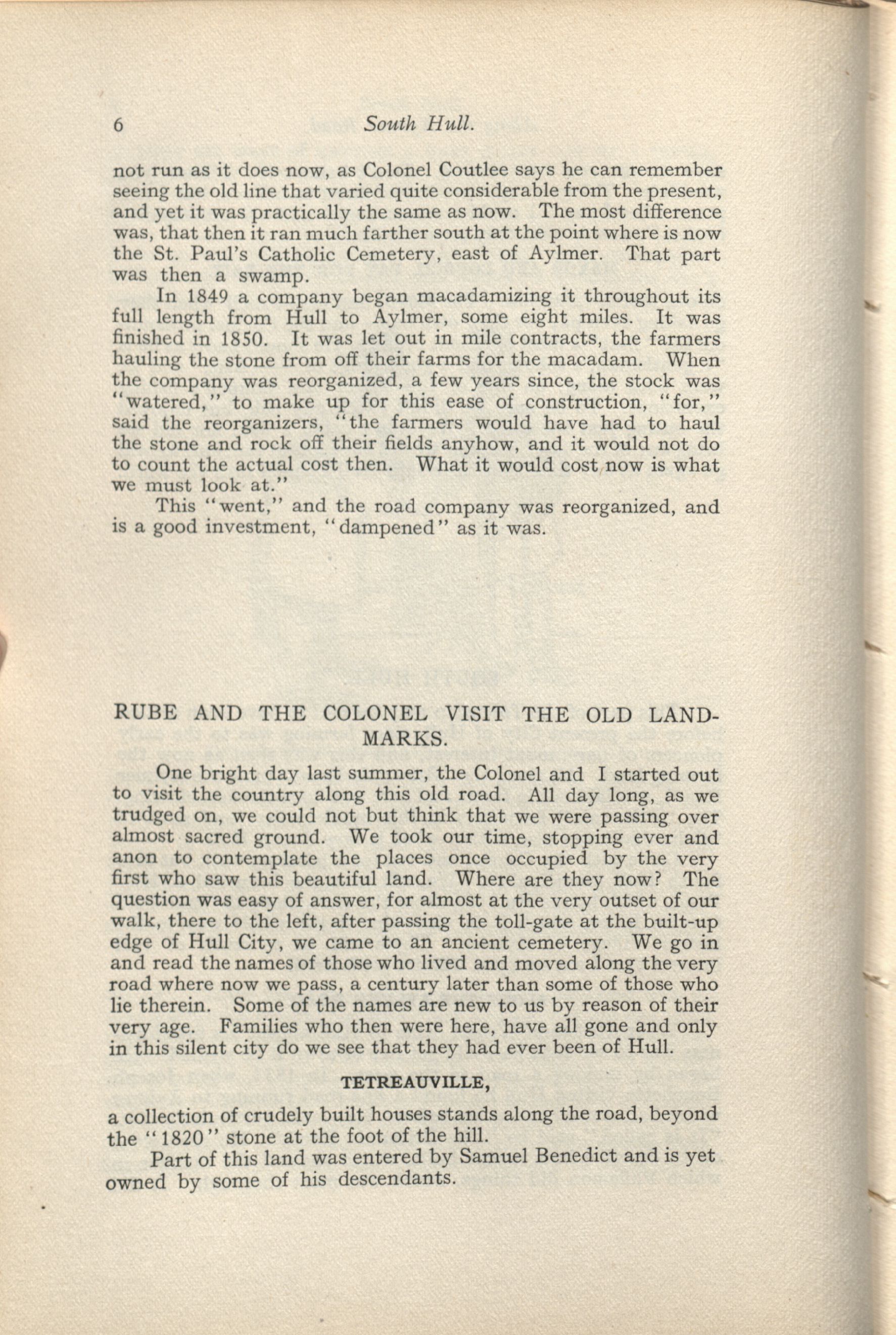 6 South Hull.

not run as it does now, as Colonel Coutlee says he can remember seeing the old line that varied quite considerable from the present, and yet it was practically the same as now. The most difference was, that then it ran much farther south at the point where is now the St. Paul's Catholic Cemetery, east of Aylmer. That part was then a swamp.

In 1849 a company began macadamizing it throughout its full length from Hull to Aylmer, some eight miles. It was finished in 1850. It was let out in mile contracts, the farmers hauling the stone from off their farms for the macadam. When the company was reorganized, a few years since, the stock was "watered," to make up for this ease of construction, "for," said the reorganizers, "the farmers would have had to haul the stone and rock off their fields anyhow, and it would not do to count the actual cost then. What it would cost now is what we must look at."

This "went," and the road company was reorganized, and is a good investment, "dampened" as it was.

RUBE AND THE COLONEL VISIT THE OLD LANDMARKS.

One bright day last summer, the Colonel and I started out to visit the country along this old road. All day long, as we trudged on, we could not but think that we were passing over almost sacred ground. We took our time, stopping ever and anon to contemplate the places once occupied by the very first who saw this beautiful land. Where are they now? The question was easy of answer, for almost at the very outset of our walk, there to the left, after passing the toll-gate at the built-up edge of Hull City, we came to an ancient cemetery. We go in and read the names of those who lived and moved along the very road where now we pass, a century later than some of those who lie therein. Some of the names are new to us by reason of their very age. Families who then were here, have all gone and only in this silent city do we see that they had ever been of Hull.

TETREAUVILLE,

a collection of crudely built houses stands along the road, beyond the "1820" stone at the foot of the hill.

Part of this land was entered by Samuel Benedict and is yet owned by some of his descendants.